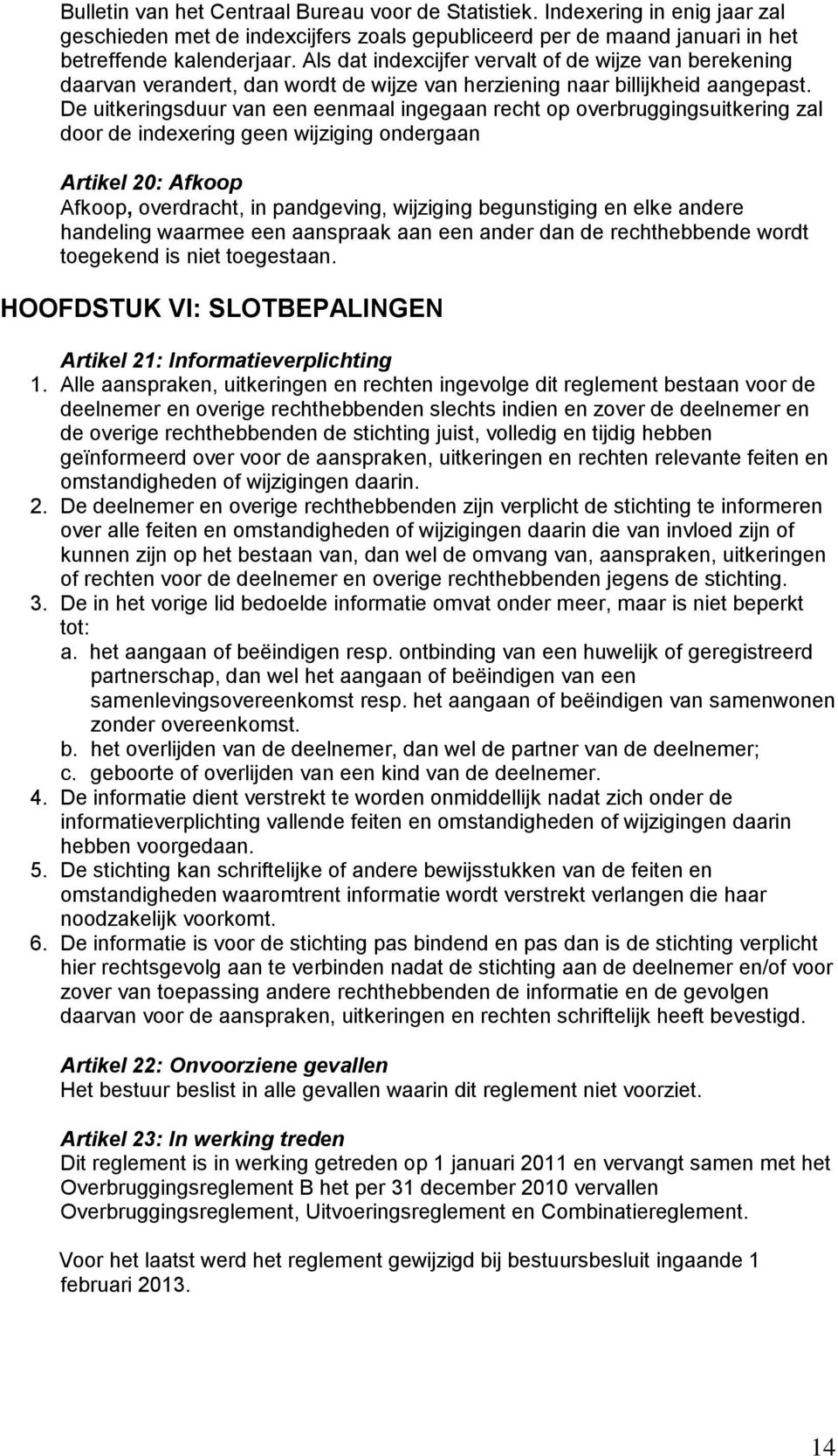 Bulletin van het Centraal Bureau voor de Statistiek. Indexering in enig jaar zal geschieden met de indexcijfers zoals gepubliceerd per de maand januari in het betreffende kalenderjaar. Als dat indexcijfer vervalt of de wijze van berekening daarvan verandert, dan wordt de wijze van herziening naar billijkheid aangepast. De uitkeringsduur van een eenmaal ingegaan recht op overbruggingsuitkering zal door de indexering geen wijziging ondergaan

Artikel 20: Afkoop
Afkoop, overdracht, in pandgeving, wijziging begunstiging en elke andere handeling waarmee een aanspraak aan een ander dan de rechthebbende wordt toegekend is niet toegestaan.

HOOFDSTUK VI: SLOTBEPALINGEN

Artikel 21: Informatieverplichting
1. Alle aanspraken, uitkeringen en rechten ingevolge dit reglement bestaan voor de deelnemer en overige rechthebbenden slechts indien en zover de deelnemer en de overige rechthebbenden de stichting juist, volledig en tijdig hebben geïnformeerd over voor de aanspraken, uitkeringen en rechten relevante feiten en omstandigheden of wijzigingen daarin.
2. De deelnemer en overige rechthebbenden zijn verplicht de stichting te informeren over alle feiten en omstandigheden of wijzigingen daarin die van invloed zijn of kunnen zijn op het bestaan van, dan wel de omvang van, aanspraken, uitkeringen of rechten voor de deelnemer en overige rechthebbenden jegens de stichting.
3. De in het vorige lid bedoelde informatie omvat onder meer, maar is niet beperkt tot:
a. het aangaan of beëindigen resp. ontbinding van een huwelijk of geregistreerd partnerschap, dan wel het aangaan of beëindigen van een samenlevingsovereenkomst resp. het aangaan of beëindigen van samenwonen zonder overeenkomst.
b. het overlijden van de deelnemer, dan wel de partner van de deelnemer;
c. geboorte of overlijden van een kind van de deelnemer.
4. De informatie dient verstrekt te worden onmiddellijk nadat zich onder de informatieverplichting vallende feiten en omstandigheden of wijzigingen daarin hebben voorgedaan.
5. De stichting kan schriftelijke of andere bewijsstukken van de feiten en omstandigheden waaromtrent informatie wordt verstrekt verlangen die haar noodzakelijk voorkomt.
6. De informatie is voor de stichting pas bindend en pas dan is de stichting verplicht hier rechtsgevolg aan te verbinden nadat de stichting aan de deelnemer en/of voor zover van toepassing andere rechthebbenden de informatie en de gevolgen daarvan voor de aanspraken, uitkeringen en rechten schriftelijk heeft bevestigd.

Artikel 22: Onvoorziene gevallen
Het bestuur beslist in alle gevallen waarin dit reglement niet voorziet.

Artikel 23: In werking treden
Dit reglement is in werking getreden op 1 januari 2011 en vervangt samen met het Overbruggingsreglement B het per 31 december 2010 vervallen Overbruggingsreglement, Uitvoeringsreglement en Combinatiereglement.

Voor het laatst werd het reglement gewijzigd bij bestuursbesluit ingaande 1 februari 2013.

14